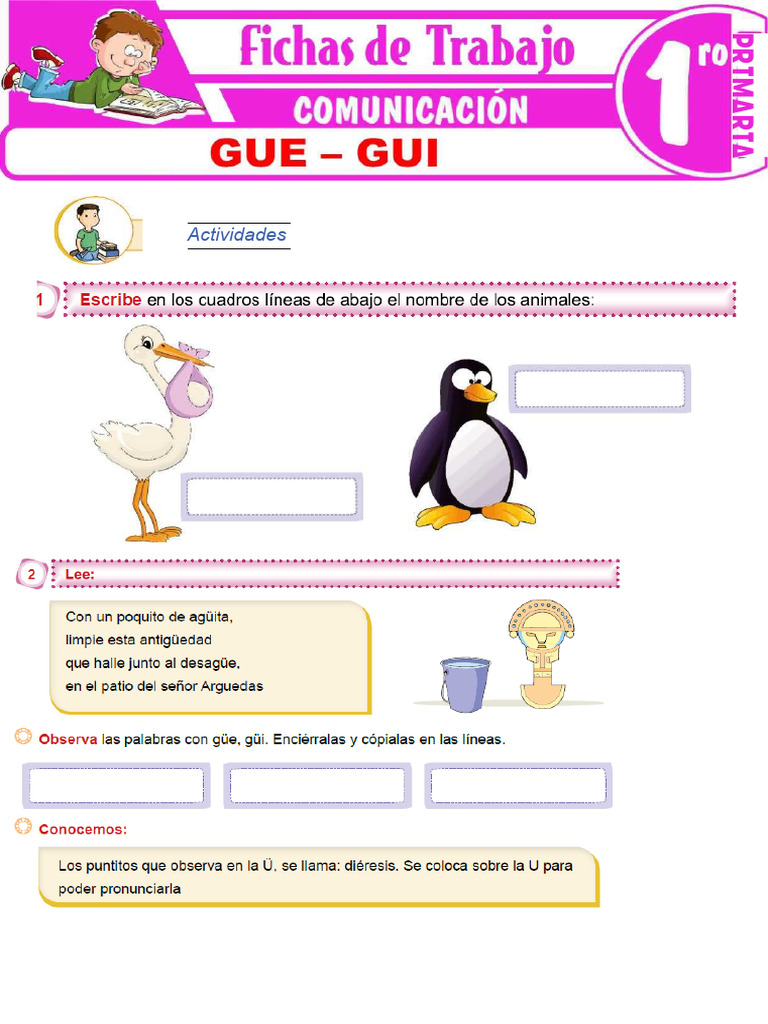 Fichas de Trabajo
COMUNICACIÓN
1ro PRIMARIA
GUE – GUI

Actividades

1 Escribe en los cuadros líneas de abajo el nombre de los animales:

2 Lee:

Con un poquito de agüita,
limpie esta antigüedad
que halle junto al desagüe,
en el patio del señor Arguedas

Observa las palabras con güe, güi. Enciérralas y cópialas en las líneas.

Conocemos:

Los puntitos que observa en la Ü, se llama: diéresis. Se coloca sobre la U para poder pronunciarla